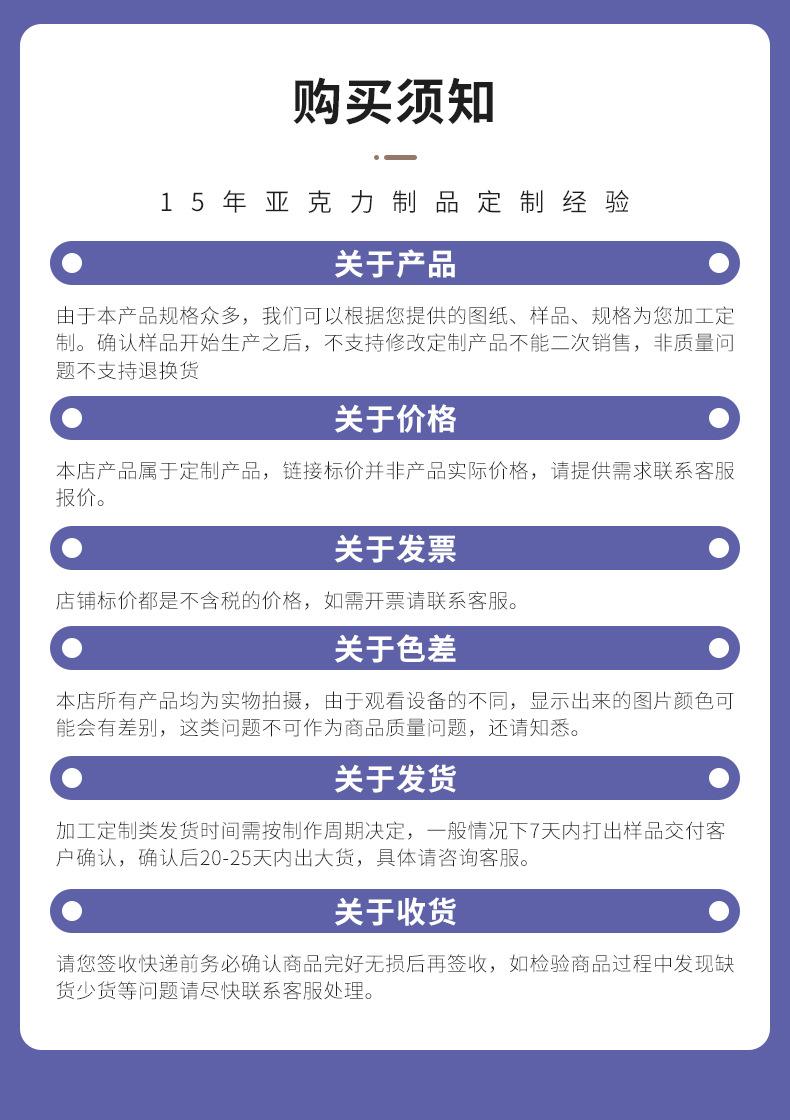 购买须知

15年亚克力制品定制经验

关于产品

由于本产品规格众多，我们可以根据您提供的图纸、样品、规格为您加工定制。确认样品开始生产之后，不支持修改定制产品不能二次销售，非质量问题不支持退换货

关于价格

本店产品属于定制产品，链接标价并非产品实际价格，请提供需求联系客服报价。

关于发票

店铺标价都是不含税的价格，如需开票请联系客服。

关于色差

本店所有产品均为实物拍摄，由于观看设备的不同，显示出来的图片颜色可能会有差别，这类问题不可作为商品质量问题，还请知悉。

关于发货

加工定制类发货时间需按制作周期决定，一般情况下7天内打出样品交付客户确认，确认后20-25天内出大货，具体请咨询客服。

关于收货

请您签收快递前务必确认商品完好无损后再签收，如检验商品过程中发现缺货少货等问题请尽快联系客服处理。